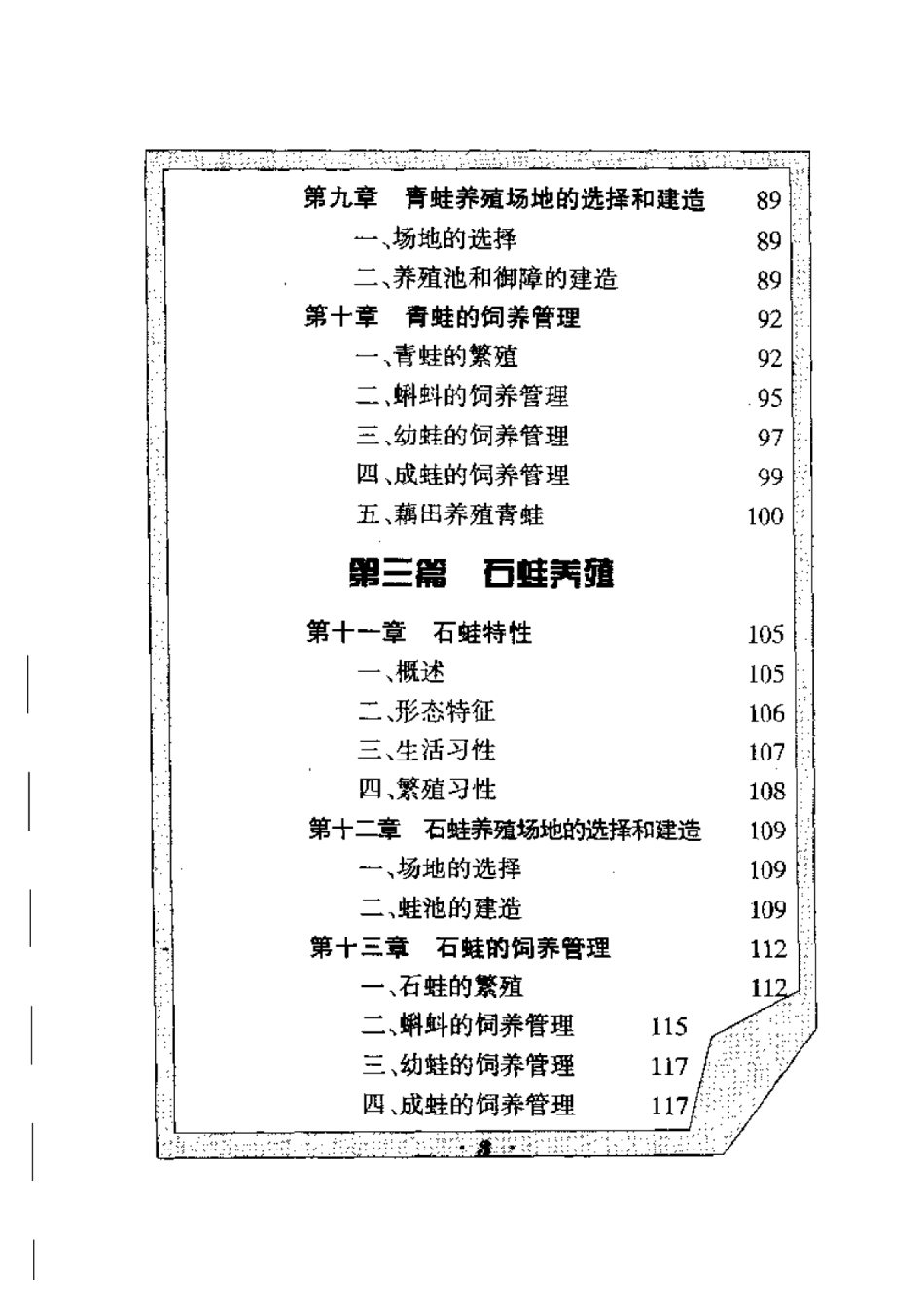 第九章　青蛙养殖场地的选择和建造　89

一、场地的选择　89

二、养殖池和御障的建造　89

第十章　青蛙的饲养管理　92

一、青蛙的繁殖　92

二、蝌蚪的饲养管理　95

三、幼蛙的饲养管理　97

四、成蛙的饲养管理　99

五、藕田养殖青蛙　100

第三篇　石蛙养殖

第十一章　石蛙特性　105

一、概述　105

二、形态特征　106

三、生活习性　107

四、繁殖习性　108

第十二章　石蛙养殖场地的选择和建造　109

一、场地的选择　109

二、蛙池的建造　109

第十三章　石蛙的饲养管理　112

一、石蛙的繁殖　112

二、蝌蚪的饲养管理　115

三、幼蛙的饲养管理　117

四、成蛙的饲养管理　117

· 3 ·